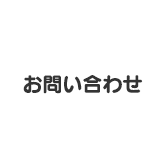 お問い合わせ